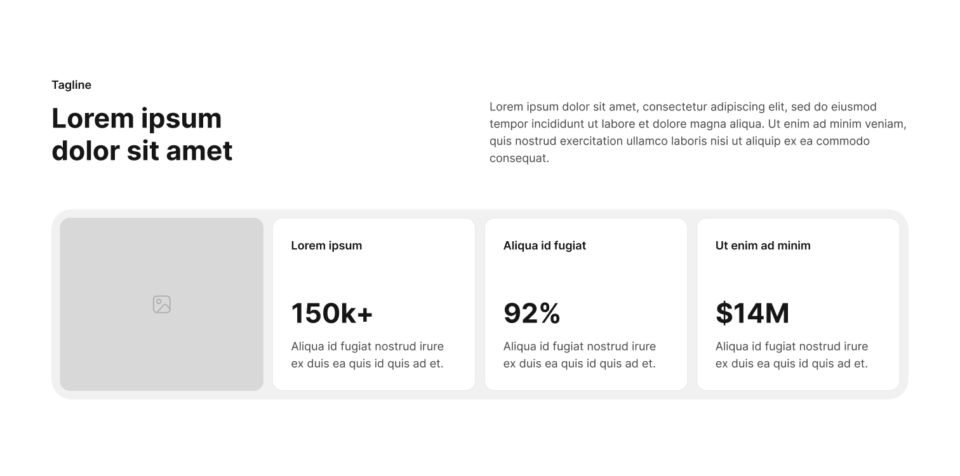 Tagline

Lorem ipsum dolor sit amet

Lorem ipsum dolor sit amet, consectetur adipiscing elit, sed do eiusmod tempor incididunt ut labore et dolore magna aliqua. Ut enim ad minim veniam, quis nostrud exercitation ullamco laboris nisi ut aliquip ex ea commodo consequat.

Lorem ipsum

150k+

Aliqua id fugiat nostrud irure ex duis ea quis id quis ad et.

Aliqua id fugiat

92%

Aliqua id fugiat nostrud irure ex duis ea quis id quis ad et.

Ut enim ad minim

$14M

Aliqua id fugiat nostrud irure ex duis ea quis id quis ad et.